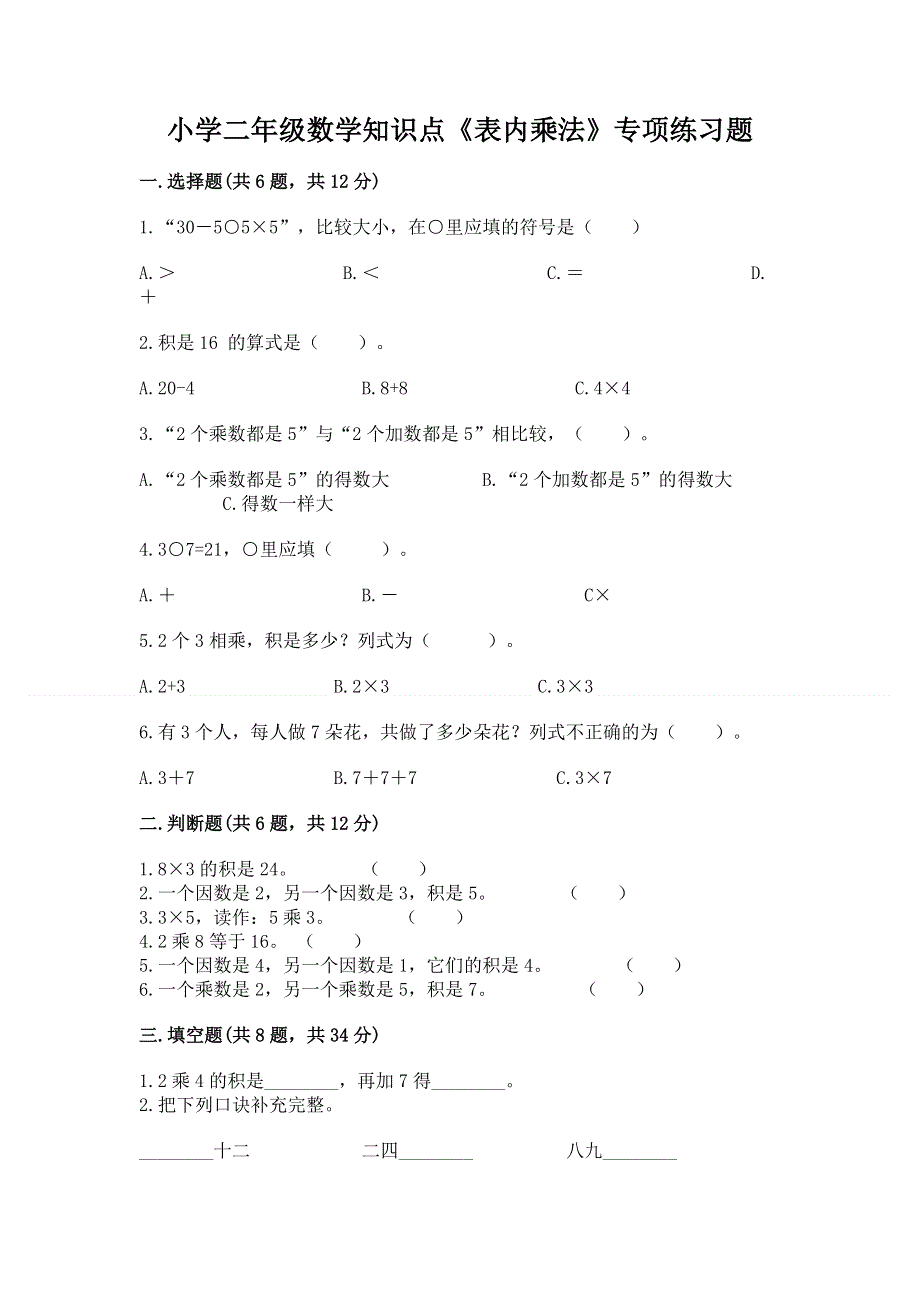 小学二年级数学知识点《表内乘法》专项练习题

一.选择题(共6题，共12分)

1.“30－5○5×5”，比较大小，在○里应填的符号是（　　）

A.＞　　B.＜　　C.＝　　D.＋

2.积是16 的算式是（　　）。

A.20-4　　B.8+8　　C.4×4

3.“2个乘数都是5”与“2个加数都是5”相比较，（　　）。

A.“2个乘数都是5”的得数大　　B.“2个加数都是5”的得数大　　C.得数一样大

4.3○7=21，○里应填（　　）。

A.＋　　B.－　　C×

5.2个3相乘，积是多少？列式为（　　）。

A.2+3　　B.2×3　　C.3×3

6.有3个人，每人做7朵花，共做了多少朵花？列式不正确的为（　　）。

A.3＋7　　B.7＋7＋7　　C.3×7

二.判断题(共6题，共12分)

1.8×3的积是24。　（　　）
2.一个因数是2，另一个因数是3，积是5。　（　　）
3.3×5，读作：5乘3。　（　　）
4.2乘8等于16。（　　）
5.一个因数是4，另一个因数是1，它们的积是4。　（　　）
6.一个乘数是2，另一个乘数是5，积是7。　（　　）

三.填空题(共8题，共34分)

1.2乘4的积是________，再加7得________。
2.把下列口诀补充完整。

________十二　　二四________　　八九________